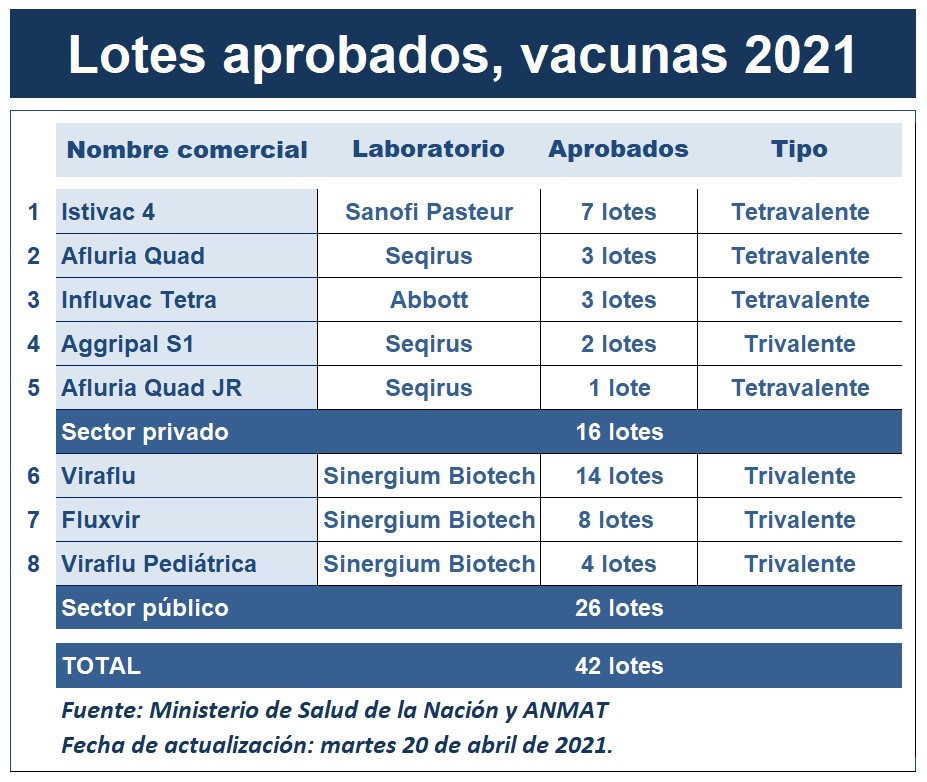 Lotes aprobados, vacunas 2021

| | Nombre comercial | Laboratorio | Aprobados | Tipo |
|---|---|---|---|---|
| 1 | Istivac 4 | Sanofi Pasteur | 7 lotes | Tetravalente |
| 2 | Afluria Quad | Seqirus | 3 lotes | Tetravalente |
| 3 | Influvac Tetra | Abbott | 3 lotes | Tetravalente |
| 4 | Aggripal S1 | Seqirus | 2 lotes | Trivalente |
| 5 | Afluria Quad JR | Seqirus | 1 lote | Tetravalente |
| | Sector privado | | 16 lotes | |
| 6 | Viraflu | Sinergium Biotech | 14 lotes | Trivalente |
| 7 | Fluxvir | Sinergium Biotech | 8 lotes | Trivalente |
| 8 | Viraflu Pediátrica | Sinergium Biotech | 4 lotes | Trivalente |
| | Sector público | | 26 lotes | |
| | TOTAL | | 42 lotes | |

Fuente: Ministerio de Salud de la Nación y ANMAT
Fecha de actualización: martes 20 de abril de 2021.